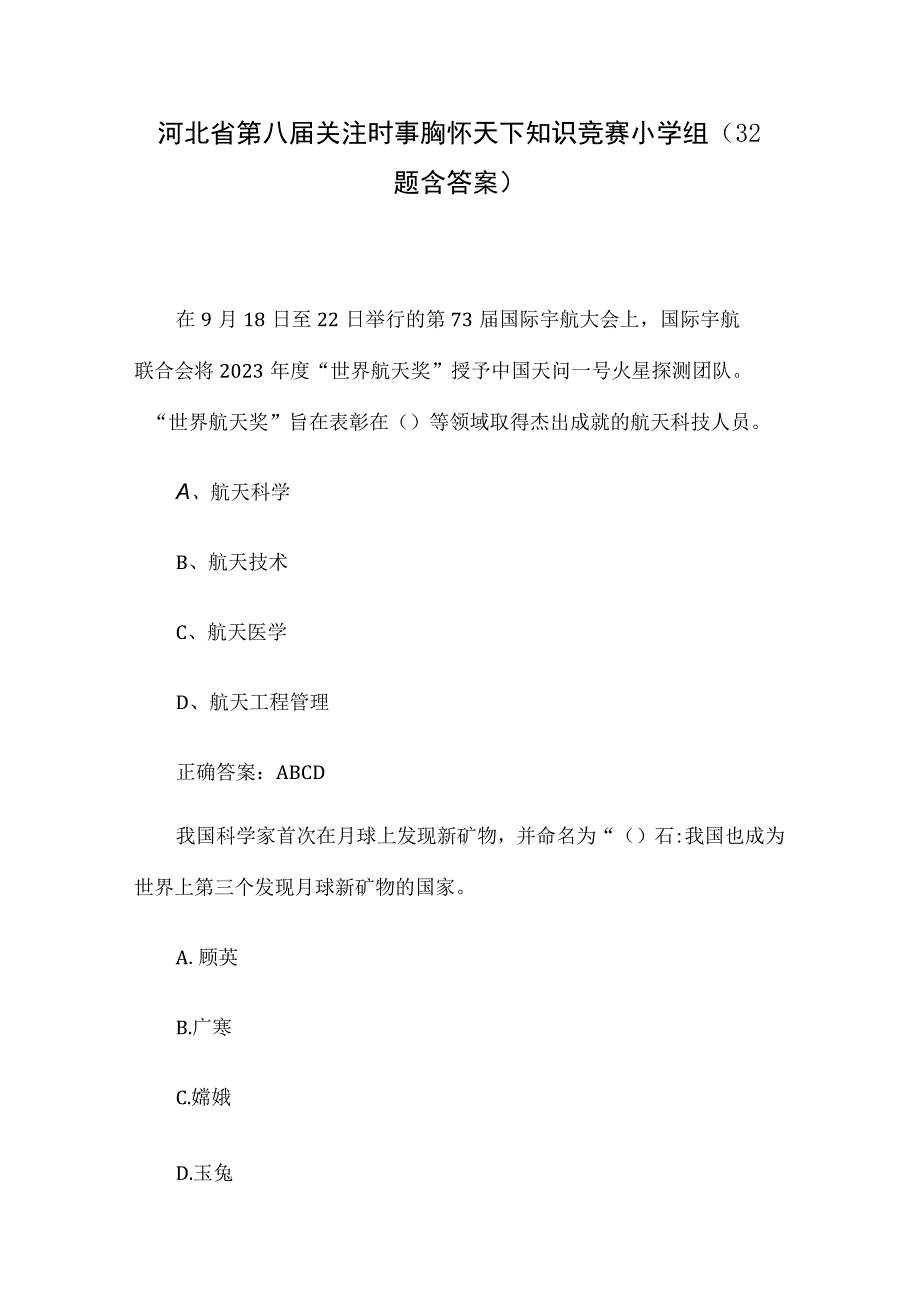 河北省第八届关注时事胸怀天下知识竞赛小学组（32题含答案）

在9月18日至22日举行的第73届国际宇航大会上，国际宇航联合会将2023年度“世界航天奖”授予中国天问一号火星探测团队。“世界航天奖”旨在表彰在（）等领域取得杰出成就的航天科技人员。

A、航天科学

B、航天技术

C、航天医学

D、航天工程管理

正确答案：ABCD

我国科学家首次在月球上发现新矿物，并命名为“（）石:我国也成为世界上第三个发现月球新矿物的国家。

A.顾英

B.广寒

C.嫦娥

D.玉兔